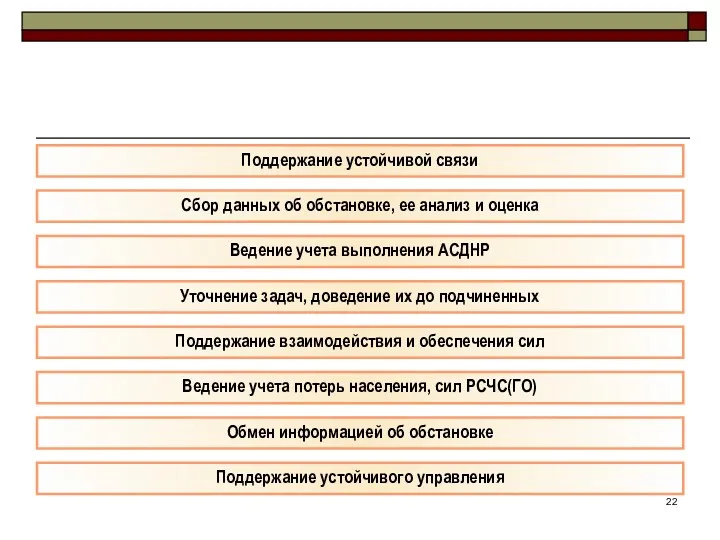 Поддержание устойчивой связи

Сбор данных об обстановке, ее анализ и оценка

Ведение учета выполнения АСДНР

Уточнение задач, доведение их до подчиненных

Поддержание взаимодействия и обеспечения сил

Ведение учета потерь населения, сил РСЧС(ГО)

Обмен информацией об обстановке

Поддержание устойчивого управления

22